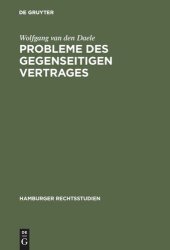 DE GRUYTER

Wolfgang van den Daele

PROBLEME DES GEGENSEITIGEN VERTRAGES

HAMBURGER RECHTSSTUDIEN

DE
G